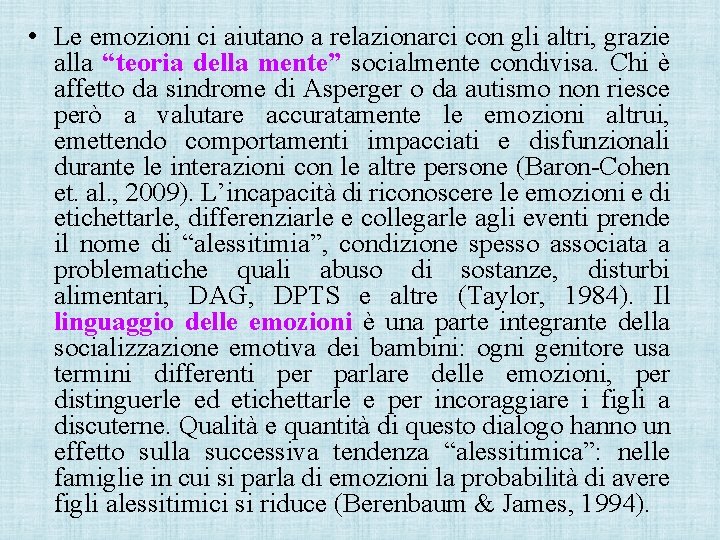 • Le emozioni ci aiutano a relazionarci con gli altri, grazie alla “teoria della mente” socialmente condivisa. Chi è affetto da sindrome di Asperger o da autismo non riesce però a valutare accuratamente le emozioni altrui, emettendo comportamenti impacciati e disfunzionali durante le interazioni con le altre persone (Baron-Cohen et. al., 2009). L’incapacità di riconoscere le emozioni e di etichettarle, differenziarle e collegarle agli eventi prende il nome di “alessitimia”, condizione spesso associata a problematiche quali abuso di sostanze, disturbi alimentari, DAG, DPTS e altre (Taylor, 1984). Il linguaggio delle emozioni è una parte integrante della socializzazione emotiva dei bambini: ogni genitore usa termini differenti per parlare delle emozioni, per distinguerle ed etichettarle e per incoraggiare i figli a discuterne. Qualità e quantità di questo dialogo hanno un effetto sulla successiva tendenza “alessitimica”: nelle famiglie in cui si parla di emozioni la probabilità di avere figli alessitimici si riduce (Berenbaum & James, 1994).